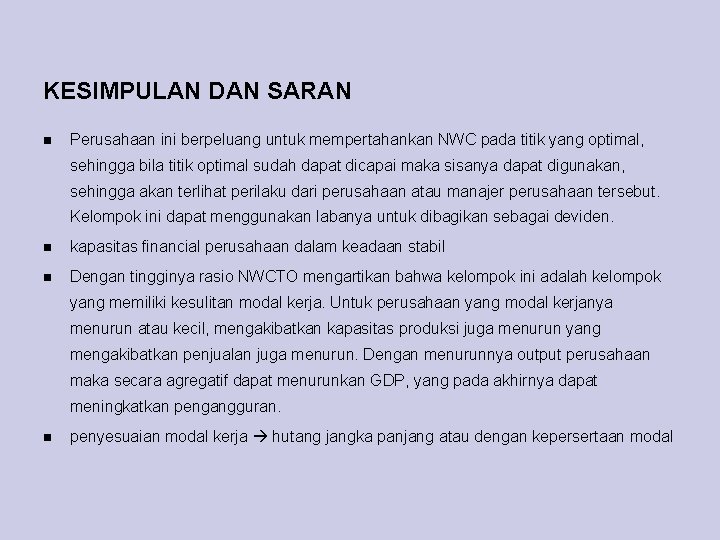 KESIMPULAN DAN SARAN

■ Perusahaan ini berpeluang untuk mempertahankan NWC pada titik yang optimal, sehingga bila titik optimal sudah dapat dicapai maka sisanya dapat digunakan, sehingga akan terlihat perilaku dari perusahaan atau manajer perusahaan tersebut. Kelompok ini dapat menggunakan labanya untuk dibagikan sebagai deviden.

■ kapasitas financial perusahaan dalam keadaan stabil

■ Dengan tingginya rasio NWCTO mengartikan bahwa kelompok ini adalah kelompok yang memiliki kesulitan modal kerja. Untuk perusahaan yang modal kerjanya menurun atau kecil, mengakibatkan kapasitas produksi juga menurun yang mengakibatkan penjualan juga menurun. Dengan menurunnya output perusahaan maka secara agregatif dapat menurunkan GDP, yang pada akhirnya dapat meningkatkan pengangguran.

■ penyesuaian modal kerja → hutang jangka panjang atau dengan kepersertaan modal